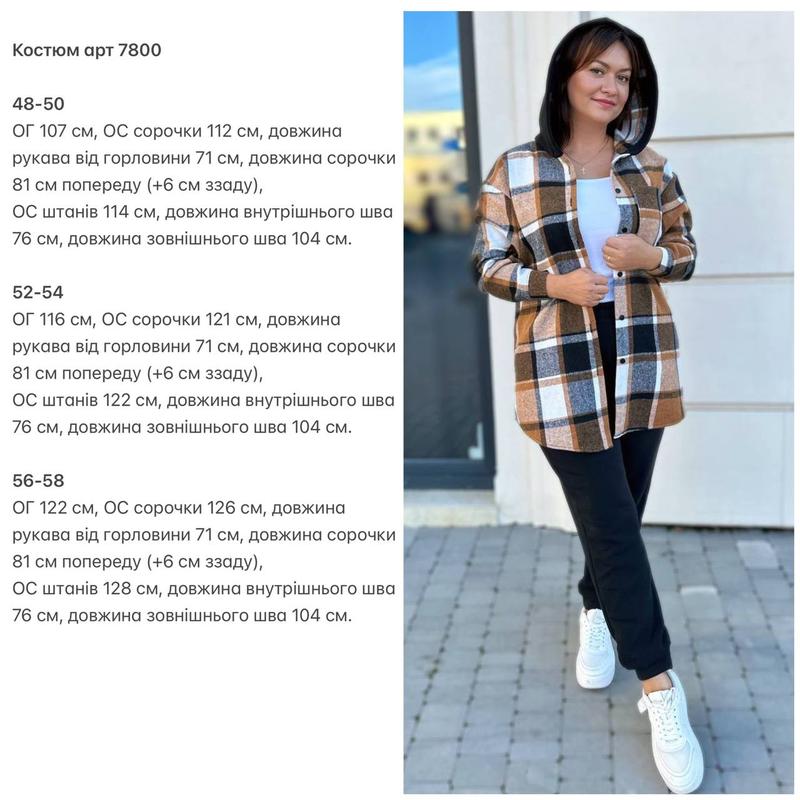 Костюм арт 7800

48-50
ОГ 107 см, ОС сорочки 112 см, довжина рукава від горловини 71 см, довжина сорочки 81 см попереду (+6 см ззаду),
ОС штанів 114 см, довжина внутрішнього шва 76 см, довжина зовнішнього шва 104 см.

52-54
ОГ 116 см, ОС сорочки 121 см, довжина рукава від горловини 71 см, довжина сорочки 81 см попереду (+6 см ззаду),
ОС штанів 122 см, довжина внутрішнього шва 76 см, довжина зовнішнього шва 104 см.

56-58
ОГ 122 см, ОС сорочки 126 см, довжина рукава від горловини 71 см, довжина сорочки 81 см попереду (+6 см ззаду),
ОС штанів 128 см, довжина внутрішнього шва 76 см, довжина зовнішнього шва 104 см.